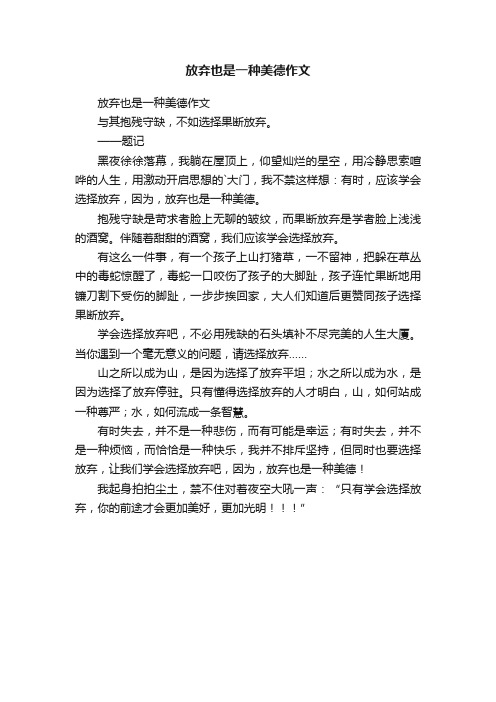 放弃也是一种美德作文

放弃也是一种美德作文

与其抱残守缺，不如选择果断放弃。

——题记

黑夜徐徐落幕，我躺在屋顶上，仰望灿烂的星空，用冷静思索喧哗的人生，用激动开启思想的`大门，我不禁这样想：有时，应该学会选择放弃，因为，放弃也是一种美德。

抱残守缺是苛求者脸上无聊的皱纹，而果断放弃是学者脸上浅浅的酒窝。伴随着甜甜的酒窝，我们应该学会选择放弃。

有这么一件事，有一个孩子上山打猪草，一不留神，把躲在草丛中的毒蛇惊醒了，毒蛇一口咬伤了孩子的大脚趾，孩子连忙果断地用镰刀割下受伤的脚趾，一步步挨回家，大人们知道后更赞同孩子选择果断放弃。

学会选择放弃吧，不必用残缺的石头填补不尽完美的人生大厦。当你遇到一个毫无意义的问题，请选择放弃……

山之所以成为山，是因为选择了放弃平坦；水之所以成为水，是因为选择了放弃停驻。只有懂得选择放弃的人才明白，山，如何站成一种尊严；水，如何流成一条智慧。

有时失去，并不是一种悲伤，而有可能是幸运；有时失去，并不是一种烦恼，而恰恰是一种快乐，我并不排斥坚持，但同时也要选择放弃，让我们学会选择放弃吧，因为，放弃也是一种美德！

我起身拍拍尘土，禁不住对着夜空大吼一声：“只有学会选择放弃，你的前途才会更加美好，更加光明！！！”